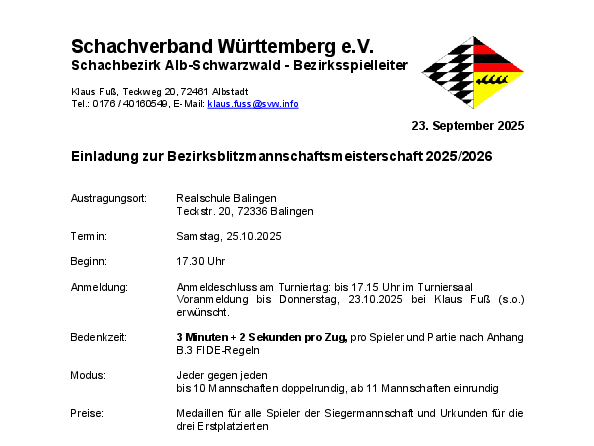 Schachverband Württemberg e.V.
Schachbezirk Alb-Schwarzwald - Bezirksspielleiter

Klaus Fuß, Teckweg 20, 72461 Albstadt
Tel.: 0176 / 40160549, E-Mail: klaus.fuss@svw.info

23. September 2025

Einladung zur Bezirksblitzmannschaftsmeisterschaft 2025/2026

Austragungsort: Realschule Balingen
Teckstr. 20, 72336 Balingen

Termin: Samstag, 25.10.2025

Beginn: 17.30 Uhr

Anmeldung: Anmeldeschluss am Turniertag: bis 17.15 Uhr im Turniersaal
Voranmeldung bis Donnerstag, 23.10.2025 bei Klaus Fuß (s.o.) erwünscht.

Bedenkzeit: 3 Minuten + 2 Sekunden pro Zug, pro Spieler und Partie nach Anhang B.3 FIDE-Regeln

Modus: Jeder gegen jeden
bis 10 Mannschaften doppelrundig, ab 11 Mannschaften einrundig

Preise: Medaillen für alle Spieler der Siegermannschaft und Urkunden für die drei Erstplatzierten